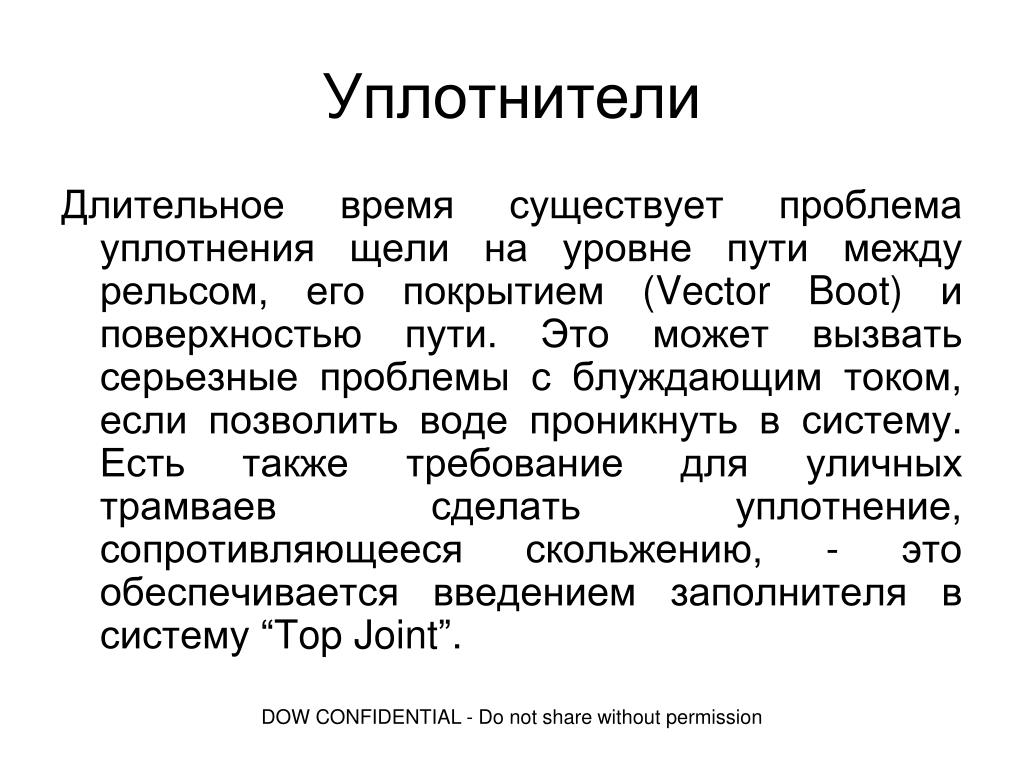 Уплотнители

Длительное время существует проблема уплотнения щели на уровне пути между рельсом, его покрытием (Vector Boot) и поверхностью пути. Это может вызвать серьезные проблемы с блуждающим током, если позволить воде проникнуть в систему. Есть также требование для уличных трамваев сделать уплотнение, сопротивляющееся скольжению, - это обеспечивается введением заполнителя в систему “Top Joint”.

DOW CONFIDENTIAL - Do not share without permission